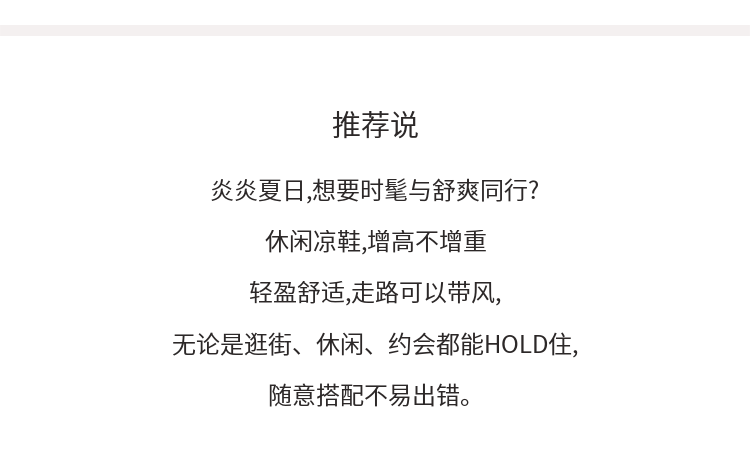 推荐说

炎炎夏日,想要时髦与舒爽同行?

休闲凉鞋,增高不增重

轻盈舒适,走路可以带风,

无论是逛街、休闲、约会都能HOLD住,

随意搭配不易出错。